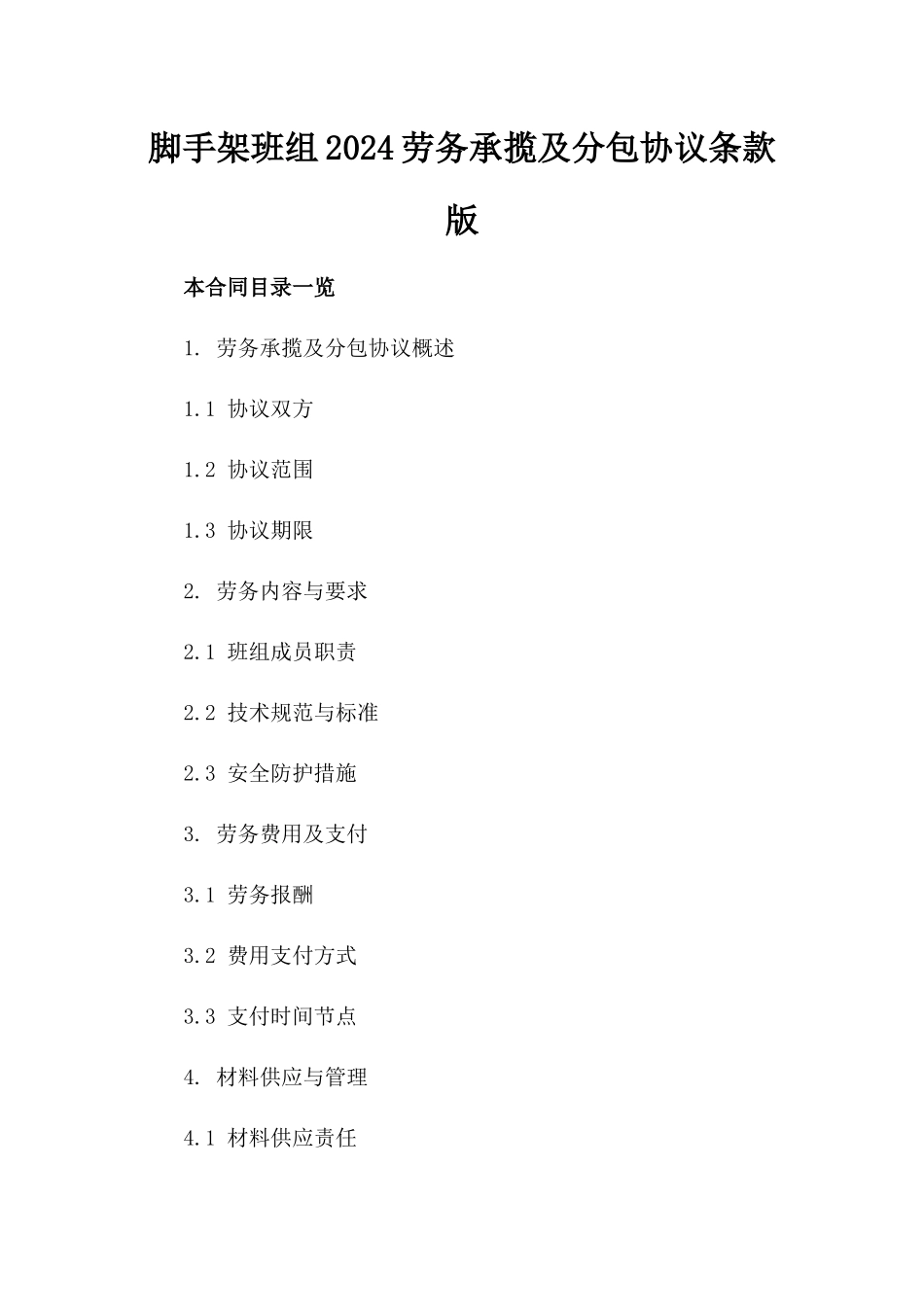 脚手架班组2024劳务承揽及分包协议条款版

本合同目录一览

1. 劳务承揽及分包协议概述

1.1 协议双方

1.2 协议范围

1.3 协议期限

2. 劳务内容与要求

2.1 班组成员职责

2.2 技术规范与标准

2.3 安全防护措施

3. 劳务费用及支付

3.1 劳务报酬

3.2 费用支付方式

3.3 支付时间节点

4. 材料供应与管理

4.1 材料供应责任